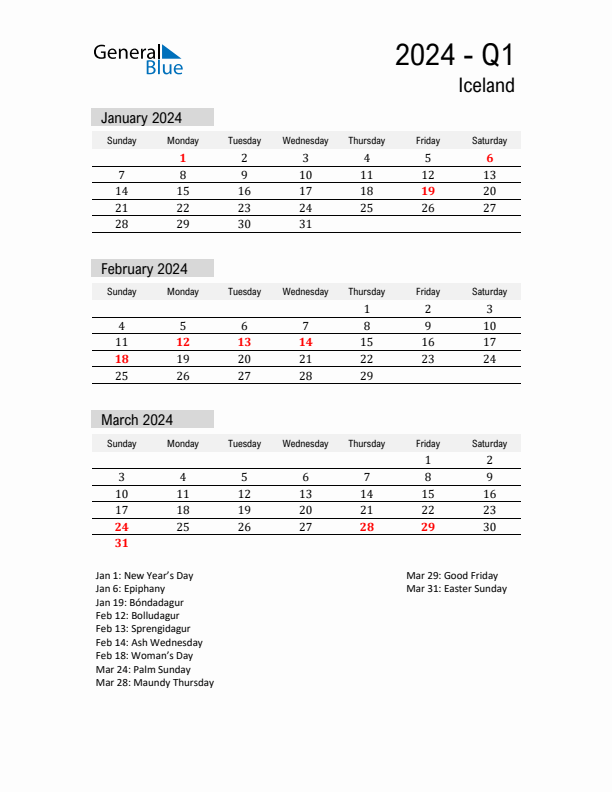 General Blue

2024 - Q1
Iceland

January 2024

| Sunday | Monday | Tuesday | Wednesday | Thursday | Friday | Saturday |
|---|---|---|---|---|---|---|
| | 1 | 2 | 3 | 4 | 5 | 6 |
| 7 | 8 | 9 | 10 | 11 | 12 | 13 |
| 14 | 15 | 16 | 17 | 18 | 19 | 20 |
| 21 | 22 | 23 | 24 | 25 | 26 | 27 |
| 28 | 29 | 30 | 31 | | | |

February 2024

| Sunday | Monday | Tuesday | Wednesday | Thursday | Friday | Saturday |
|---|---|---|---|---|---|---|
| | | | | 1 | 2 | 3 |
| 4 | 5 | 6 | 7 | 8 | 9 | 10 |
| 11 | 12 | 13 | 14 | 15 | 16 | 17 |
| 18 | 19 | 20 | 21 | 22 | 23 | 24 |
| 25 | 26 | 27 | 28 | 29 | | |

March 2024

| Sunday | Monday | Tuesday | Wednesday | Thursday | Friday | Saturday |
|---|---|---|---|---|---|---|
| | | | | | 1 | 2 |
| 3 | 4 | 5 | 6 | 7 | 8 | 9 |
| 10 | 11 | 12 | 13 | 14 | 15 | 16 |
| 17 | 18 | 19 | 20 | 21 | 22 | 23 |
| 24 | 25 | 26 | 27 | 28 | 29 | 30 |
| 31 | | | | | | |

Jan 1: New Year's Day
Jan 6: Epiphany
Jan 19: Bóndadagur
Feb 12: Bolludagur
Feb 13: Sprengidagur
Feb 14: Ash Wednesday
Feb 18: Woman's Day
Mar 24: Palm Sunday
Mar 28: Maundy Thursday

Mar 29: Good Friday
Mar 31: Easter Sunday